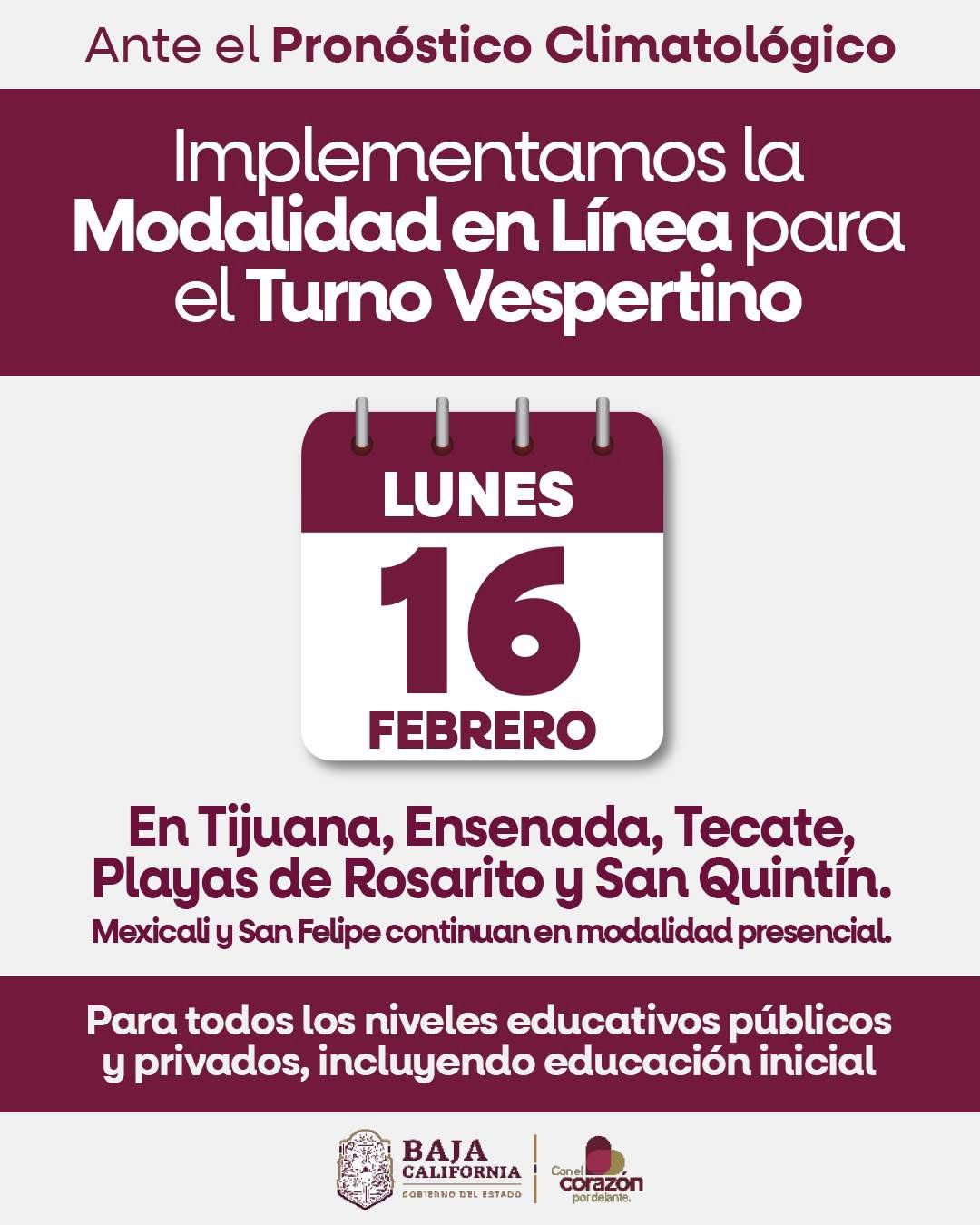 Ante el Pronóstico Climatológico

Implementamos la Modalidad en Línea para el Turno Vespertino

LUNES
16
FEBRERO

En Tijuana, Ensenada, Tecate, Playas de Rosarito y San Quintín.
Mexicali y San Felipe continuan en modalidad presencial.

Para todos los niveles educativos públicos y privados, incluyendo educación inicial

BAJA
CALIFORNIA
GOBIERNO DEL ESTADO

Con el
corazón
por delante.